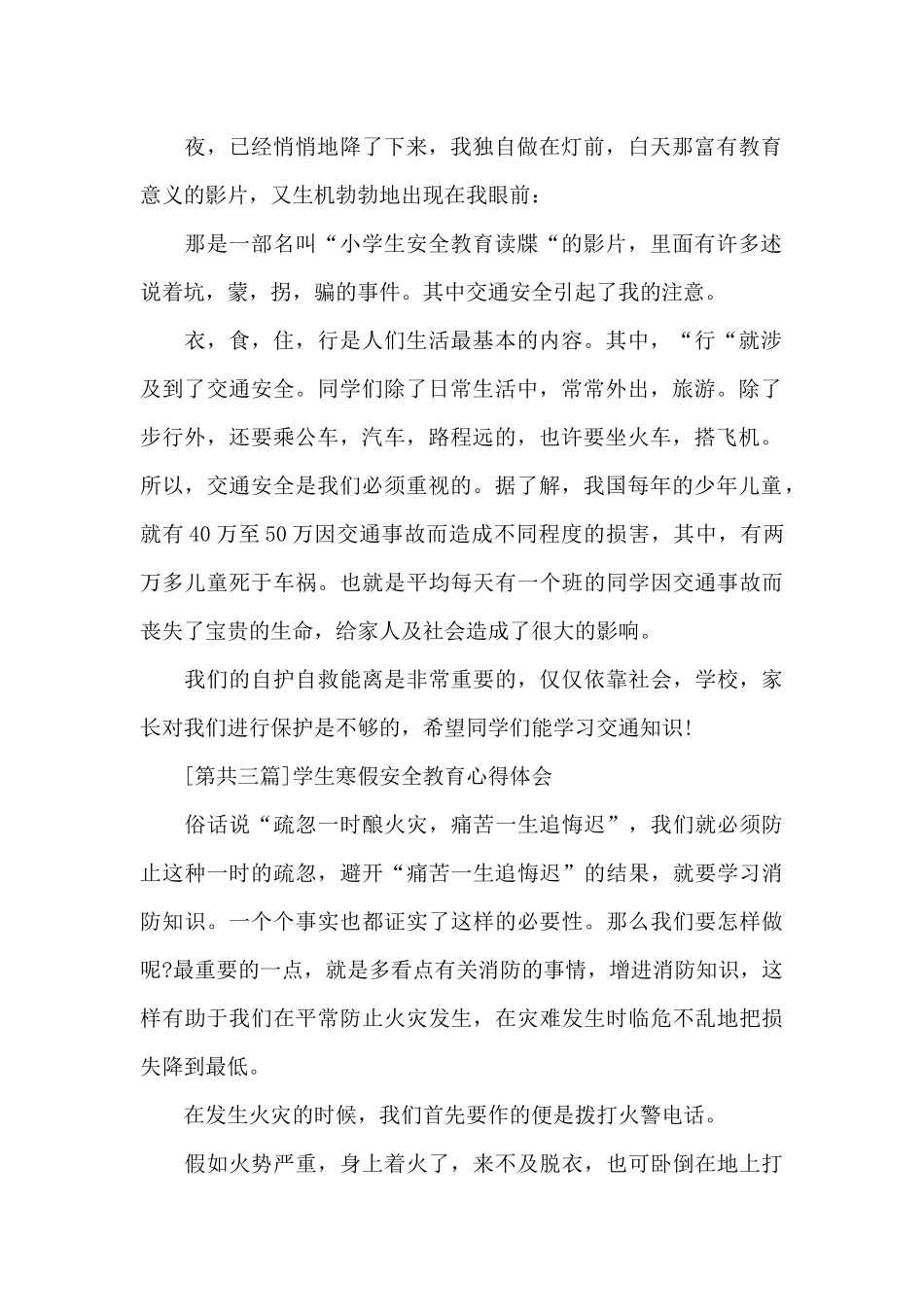 夜，已经悄悄地降了下来，我独自做在灯前，白天那富有教育意义的影片，又生机勃勃地出现在我眼前：

那是一部名叫“小学生安全教育读牒“的影片，里面有许多述说着坑，蒙，拐，骗的事件。其中交通安全引起了我的注意。

衣，食，住，行是人们生活最基本的内容。其中，“行“就涉及到了交通安全。同学们除了日常生活中，常常外出，旅游。除了步行外，还要乘公车，汽车，路程远的，也许要坐火车，搭飞机。所以，交通安全是我们必须重视的。据了解，我国每年的少年儿童，就有40万至50万因交通事故而造成不同程度的损害，其中，有两万多儿童死于车祸。也就是平均每天有一个班的同学因交通事故而丧失了宝贵的生命，给家人及社会造成了很大的影响。

我们的自护自救能离是非常重要的，仅仅依靠社会，学校，家长对我们进行保护是不够的，希望同学们能学习交通知识!

[第共三篇]学生寒假安全教育心得体会

俗话说“疏忽一时酿火灾，痛苦一生追悔迟”，我们就必须防止这种一时的疏忽，避开“痛苦一生追悔迟”的结果，就要学习消防知识。一个个事实也都证实了这样的必要性。那么我们要怎样做呢?最重要的一点，就是多看点有关消防的事情，增进消防知识，这样有助于我们在平常防止火灾发生，在灾难发生时临危不乱地把损失降到最低。

在发生火灾的时候，我们首先要作的便是拨打火警电话。

假如火势严重，身上着火了，来不及脱衣，也可卧倒在地上打